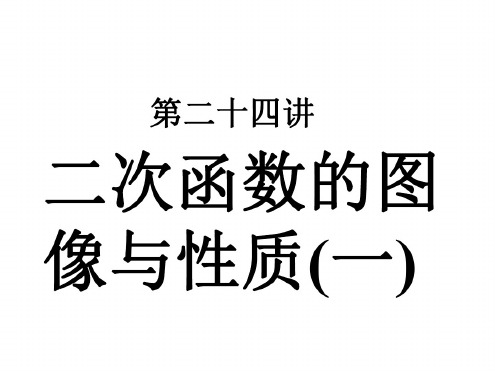 第二十四讲

二次函数的图像与性质(一)